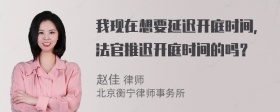 我现在想要延迟开庭时间，法官推迟开庭时间的吗？

赵佳 律师
北京衡宁律师事务所